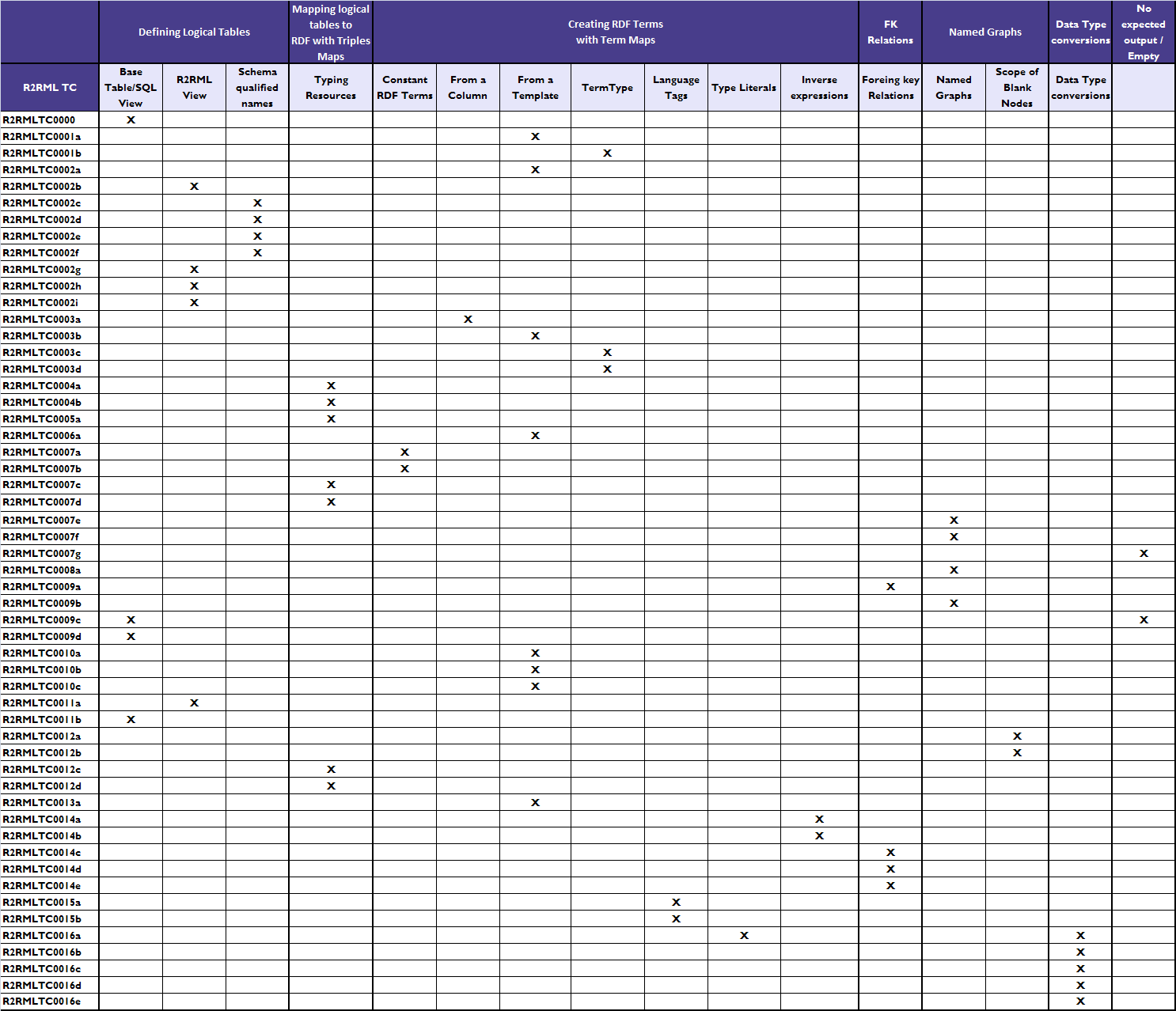 | | Defining Logical Tables | | | Mapping logical tables to RDF with Triples Maps | Creating RDF Terms with Term Maps | | | | | | | FK Relations | Named Graphs | | Data Type conversions | No expected output / Empty |
|---|---|---|---|---|---|---|---|---|---|---|---|---|---|---|---|---|
| R2RML TC | Base Table/SQL View | R2RML View | Schema qualified names | Typing Resources | Constant RDF Terms | From a Column | From a Template | TermType | Language Tags | Type Literals | Inverse expressions | Foreing key Relations | Named Graphs | Scope of Blank Nodes | Data Type conversions | |
| R2RMLTC0000 | X | | | | | | | | | | | | | | | |
| R2RMLTC0001a | | | | | | | X | | | | | | | | | |
| R2RMLTC0001b | | | | | | | | X | | | | | | | | |
| R2RMLTC0002a | | | | | | | X | | | | | | | | | |
| R2RMLTC0002b | | X | | | | | | | | | | | | | | |
| R2RMLTC0002c | | | X | | | | | | | | | | | | | |
| R2RMLTC0002d | | | X | | | | | | | | | | | | | |
| R2RMLTC0002e | | | X | | | | | | | | | | | | | |
| R2RMLTC0002f | | | X | | | | | | | | | | | | | |
| R2RMLTC0002g | | X | | | | | | | | | | | | | | |
| R2RMLTC0002h | | X | | | | | | | | | | | | | | |
| R2RMLTC0002i | | X | | | | | | | | | | | | | | |
| R2RMLTC0003a | | | | | | X | | | | | | | | | | |
| R2RMLTC0003b | | | | | | | X | | | | | | | | | |
| R2RMLTC0003c | | | | | | | | X | | | | | | | | |
| R2RMLTC0003d | | | | | | | | X | | | | | | | | |
| R2RMLTC0004a | | | | X | | | | | | | | | | | | |
| R2RMLTC0004b | | | | X | | | | | | | | | | | | |
| R2RMLTC0005a | | | | X | | | | | | | | | | | | |
| R2RMLTC0006a | | | | | | | X | | | | | | | | | |
| R2RMLTC0007a | | | | | X | | | | | | | | | | | |
| R2RMLTC0007b | | | | | X | | | | | | | | | | | |
| R2RMLTC0007c | | | | X | | | | | | | | | | | | |
| R2RMLTC0007d | | | | X | | | | | | | | | | | | |
| R2RMLTC0007e | | | | | | | | | | | | | X | | | |
| R2RMLTC0007f | | | | | | | | | | | | | X | | | |
| R2RMLTC0007g | | | | | | | | | | | | | | | | X |
| R2RMLTC0008a | | | | | | | | | | | | | X | | | |
| R2RMLTC0009a | | | | | | | | | | | | X | | | | |
| R2RMLTC0009b | | | | | | | | | | | | | X | | | |
| R2RMLTC0009c | X | | | | | | | | | | | | | | | X |
| R2RMLTC0009d | X | | | | | | | | | | | | | | | |
| R2RMLTC0010a | | | | | | | X | | | | | | | | | |
| R2RMLTC0010b | | | | | | | X | | | | | | | | | |
| R2RMLTC0010c | | | | | | | X | | | | | | | | | |
| R2RMLTC0011a | | X | | | | | | | | | | | | | | |
| R2RMLTC0011b | X | | | | | | | | | | | | | | | |
| R2RMLTC0012a | | | | | | | | | | | | | | X | | |
| R2RMLTC0012b | | | | | | | | | | | | | | X | | |
| R2RMLTC0012c | | | | X | | | | | | | | | | | | |
| R2RMLTC0012d | | | | X | | | | | | | | | | | | |
| R2RMLTC0013a | | | | | | | X | | | | | | | | | |
| R2RMLTC0014a | | | | | | | | | | | X | | | | | |
| R2RMLTC0014b | | | | | | | | | | | X | | | | | |
| R2RMLTC0014c | | | | | | | | | | | | X | | | | |
| R2RMLTC0014d | | | | | | | | | | | | X | | | | |
| R2RMLTC0014e | | | | | | | | | | | | X | | | | |
| R2RMLTC0015a | | | | | | | | | X | | | | | | | |
| R2RMLTC0015b | | | | | | | | | X | | | | | | | |
| R2RMLTC0016a | | | | | | | | | | X | | | | | X | |
| R2RMLTC0016b | | | | | | | | | | | | | | | X | |
| R2RMLTC0016c | | | | | | | | | | | | | | | X | |
| R2RMLTC0016d | | | | | | | | | | | | | | | X | |
| R2RMLTC0016e | | | | | | | | | | | | | | | X | |